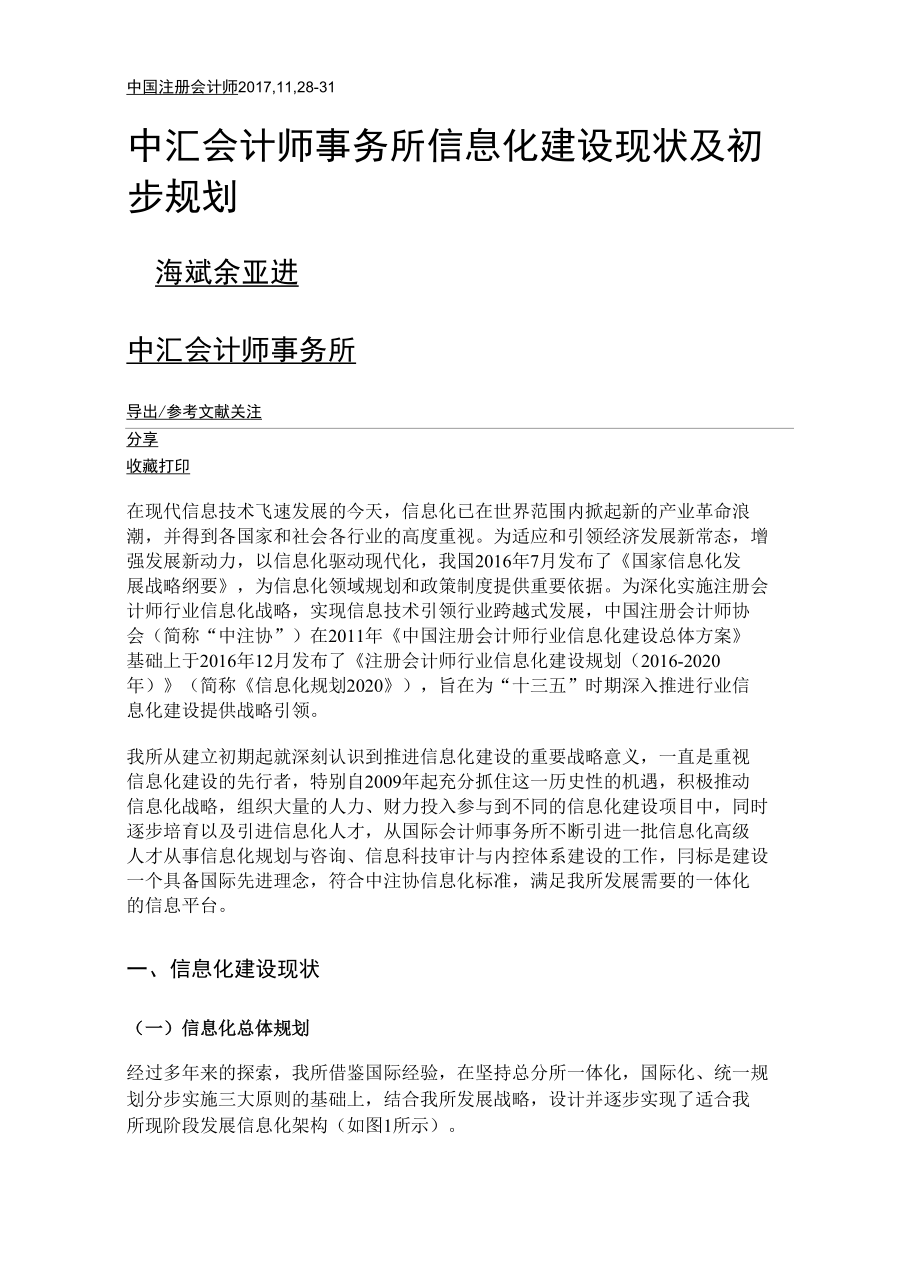 中国注册会计师2017,11,28-31

中汇会计师事务所信息化建设现状及初步规划

海斌余亚进

中汇会计师事务所

导出/参考文献关注

分享

收藏打印

在现代信息技术飞速发展的今天，信息化已在世界范围内掀起新的产业革命浪潮，并得到各国家和社会各行业的高度重视。为适应和引领经济发展新常态，增强发展新动力，以信息化驱动现代化，我国2016年7月发布了《国家信息化发展战略纲要》，为信息化领域规划和政策制度提供重要依据。为深化实施注册会计师行业信息化战略，实现信息技术引领行业跨越式发展，中国注册会计师协会（简称“中注协”）在2011年《中国注册会计师行业信息化建设总体方案》基础上于2016年12月发布了《注册会计师行业信息化建设规划（2016-2020年）》（简称《信息化规划2020》），旨在为“十三五”时期深入推进行业信息化建设提供战略引领。

我所从建立初期起就深刻认识到推进信息化建设的重要战略意义，一直是重视信息化建设的先行者，特别自2009年起充分抓住这一历史性的机遇，积极推动信息化战略，组织大量的人力、财力投入参与到不同的信息化建设项目中，同时逐步培育以及引进信息化人才，从国际会计师事务所不断引进一批信息化高级人才从事信息化规划与咨询、信息科技审计与内控体系建设的工作，目标是建设一个具备国际先进理念，符合中注协信息化标准，满足我所发展需要的一体化的信息平台。

一、信息化建设现状

（一）信息化总体规划

经过多年来的探索，我所借鉴国际经验，在坚持总分所一体化，国际化、统一规划分步实施三大原则的基础上，结合我所发展战略，设计并逐步实现了适合我所现阶段发展信息化架构（如图1所示）。